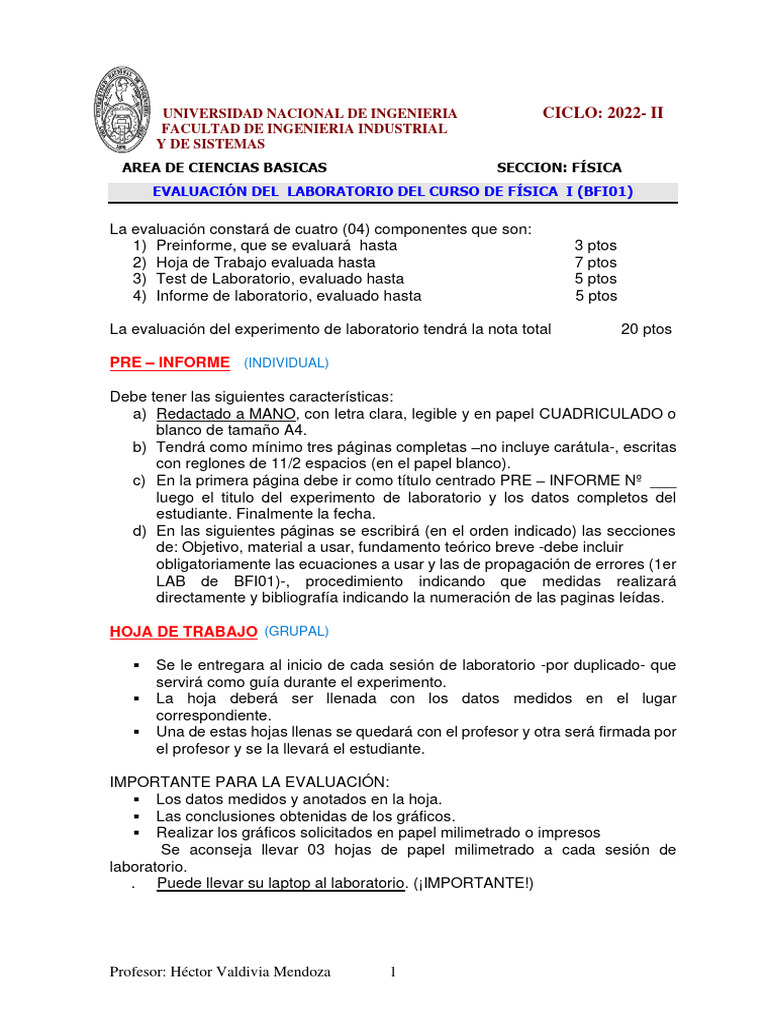 UNIVERSIDAD NACIONAL DE INGENIERIA
FACULTAD DE INGENIERIA INDUSTRIAL
Y DE SISTEMAS

CICLO: 2022- II

AREA DE CIENCIAS BASICAS SECCION: FÍSICA

EVALUACIÓN DEL LABORATORIO DEL CURSO DE FÍSICA I (BFI01)

La evaluación constará de cuatro (04) componentes que son:
1) Preinforme, que se evaluará hasta 3 ptos
2) Hoja de Trabajo evaluada hasta 7 ptos
3) Test de Laboratorio, evaluado hasta 5 ptos
4) Informe de laboratorio, evaluado hasta 5 ptos

La evaluación del experimento de laboratorio tendrá la nota total 20 ptos

PRE – INFORME (INDIVIDUAL)

Debe tener las siguientes características:
a) Redactado a MANO, con letra clara, legible y en papel CUADRICULADO o blanco de tamaño A4.
b) Tendrá como mínimo tres páginas completas –no incluye carátula-, escritas con reglones de 11/2 espacios (en el papel blanco).
c) En la primera página debe ir como título centrado PRE – INFORME Nº ___ luego el titulo del experimento de laboratorio y los datos completos del estudiante. Finalmente la fecha.
d) En las siguientes páginas se escribirá (en el orden indicado) las secciones de: Objetivo, material a usar, fundamento teórico breve -debe incluir obligatoriamente las ecuaciones a usar y las de propagación de errores (1er LAB de BFI01)-, procedimiento indicando que medidas realizará directamente y bibliografía indicando la numeración de las paginas leídas.

HOJA DE TRABAJO (GRUPAL)

▪ Se le entregara al inicio de cada sesión de laboratorio -por duplicado- que servirá como guía durante el experimento.
▪ La hoja deberá ser llenada con los datos medidos en el lugar correspondiente.
▪ Una de estas hojas llenas se quedará con el profesor y otra será firmada por el profesor y se la llevará el estudiante.

IMPORTANTE PARA LA EVALUACIÓN:
▪ Los datos medidos y anotados en la hoja.
▪ Las conclusiones obtenidas de los gráficos.
▪ Realizar los gráficos solicitados en papel milimetrado o impresos
Se aconseja llevar 03 hojas de papel milimetrado a cada sesión de laboratorio.
. Puede llevar su laptop al laboratorio. (¡IMPORTANTE!)

Profesor: Héctor Valdivia Mendoza 1